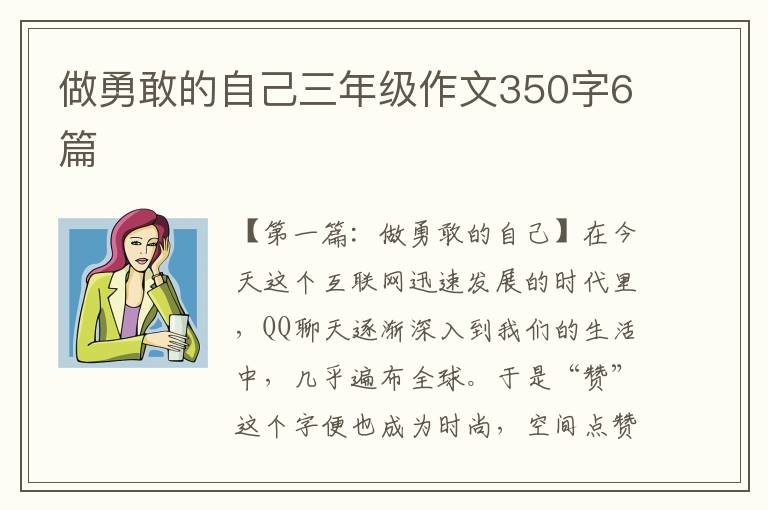 做勇敢的自己三年级作文350字6篇

【第一篇：做勇敢的自己】在今天这个互联网迅速发展的时代里，QQ聊天逐渐深入到我们的生活中，几乎遍布全球。于是“赞”这个字便也成为时尚，空间点赞